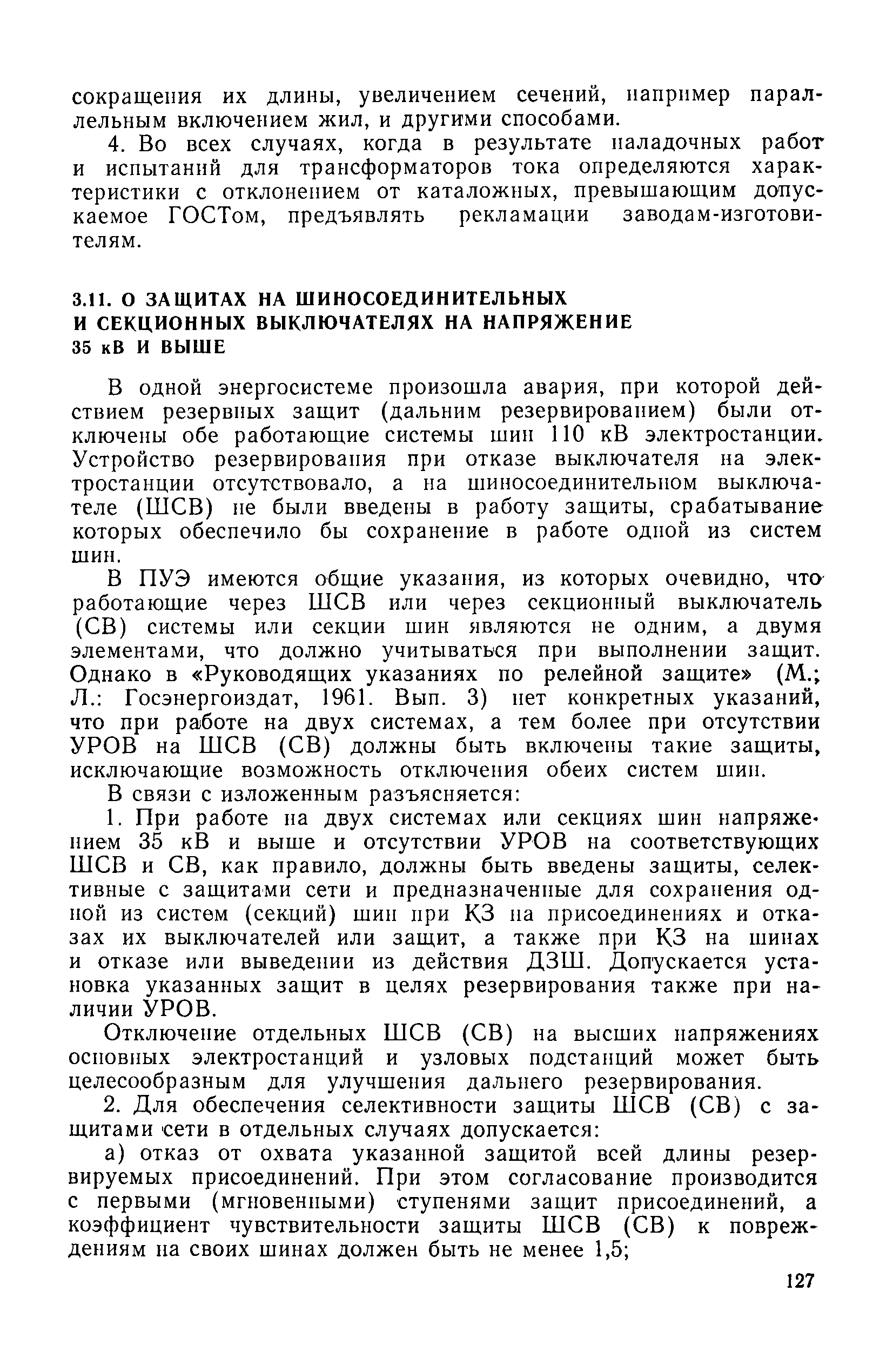 сокращения их длины, увеличением сечений, например параллельным включением жил, и другими способами.

4. Во всех случаях, когда в результате наладочных работ и испытаний для трансформаторов тока определяются характеристики с отклонением от каталожных, превышающим допускаемое ГОСТом, предъявлять рекламации заводам-изготовителям.

3.11. О ЗАЩИТАХ НА ШИНОСОЕДИНИТЕЛЬНЫХ И СЕКЦИОННЫХ ВЫКЛЮЧАТЕЛЯХ НА НАПРЯЖЕНИЕ 35 кВ И ВЫШЕ

В одной энергосистеме произошла авария, при которой действием резервных защит (дальним резервированием) были отключены обе работающие системы шин 110 кВ электростанции. Устройство резервирования при отказе выключателя на электростанции отсутствовало, а на шиносоединительном выключателе (ШСВ) не были введены в работу защиты, срабатывание которых обеспечило бы сохранение в работе одной из систем шин.

В ПУЭ имеются общие указания, из которых очевидно, что работающие через ШСВ или через секционный выключатель (СВ) системы или секции шин являются не одним, а двумя элементами, что должно учитываться при выполнении защит. Однако в «Руководящих указаниях по релейной защите» (М.; Л.: Госэнергоиздат, 1961. Вып. 3) нет конкретных указаний, что при работе на двух системах, а тем более при отсутствии УРОВ на ШСВ (СВ) должны быть включены такие защиты, исключающие возможность отключения обеих систем шин.

В связи с изложенным разъясняется:

1. При работе на двух системах или секциях шин напряжением 35 кВ и выше и отсутствии УРОВ на соответствующих ШСВ и СВ, как правило, должны быть введены защиты, селективные с защитами сети и предназначенные для сохранения одной из систем (секций) шин при КЗ на присоединениях и отказах их выключателей или защит, а также при КЗ на шинах и отказе или выведении из действия ДЗШ. Допускается установка указанных защит в целях резервирования также при наличии УРОВ.

Отключение отдельных ШСВ (СВ) на высших напряжениях основных электростанций и узловых подстанций может быть целесообразным для улучшения дальнего резервирования.

2. Для обеспечения селективности защиты ШСВ (СВ) с защитами сети в отдельных случаях допускается:

а) отказ от охвата указанной защитой всей длины резервируемых присоединений. При этом согласование производится с первыми (мгновенными) ступенями защит присоединений, а коэффициент чувствительности защиты ШСВ (СВ) к повреждениям на своих шинах должен быть не менее 1,5;

127